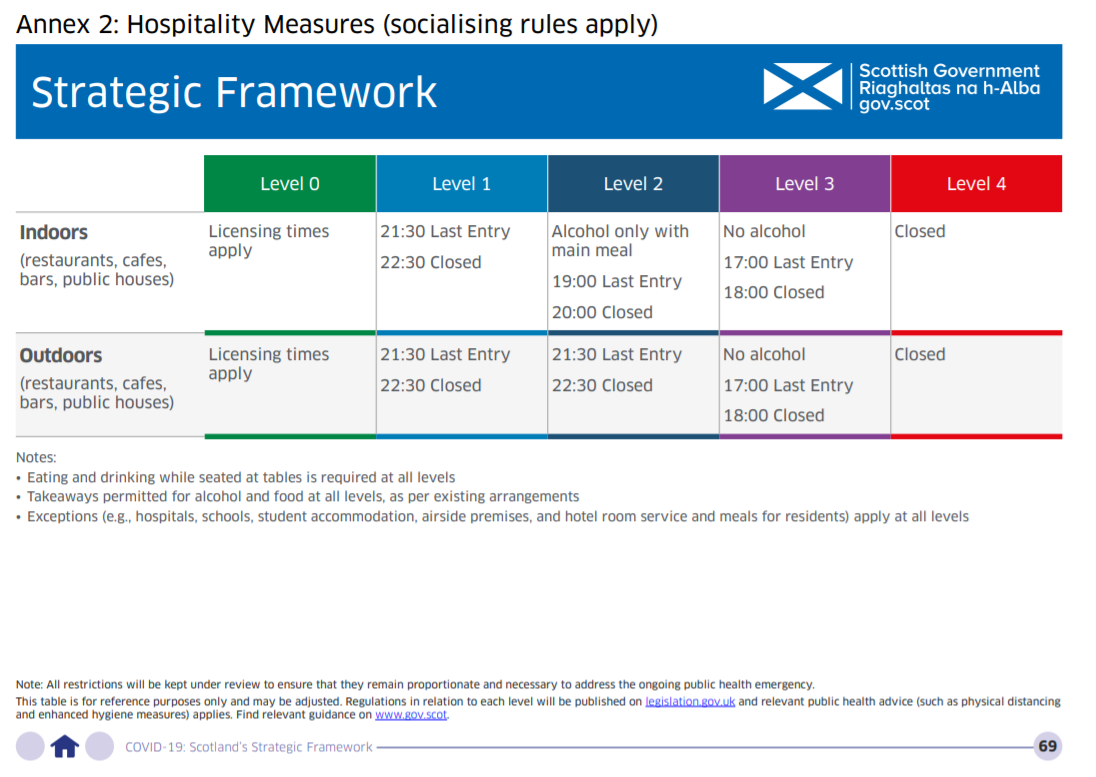 Annex 2: Hospitality Measures (socialising rules apply)

Strategic Framework

Scottish Government
Riaghaltas na h-Alba
gov.scot

| | Level 0 | Level 1 | Level 2 | Level 3 | Level 4 |
|---|---|---|---|---|---|
| **Indoors** (restaurants, cafes, bars, public houses) | Licensing times apply | 21:30 Last Entry 22:30 Closed | Alcohol only with main meal 19:00 Last Entry 20:00 Closed | No alcohol 17:00 Last Entry 18:00 Closed | Closed |
| **Outdoors** (restaurants, cafes, bars, public houses) | Licensing times apply | 21:30 Last Entry 22:30 Closed | 21:30 Last Entry 22:30 Closed | No alcohol 17:00 Last Entry 18:00 Closed | Closed |

Notes:
• Eating and drinking while seated at tables is required at all levels
• Takeaways permitted for alcohol and food at all levels, as per existing arrangements
• Exceptions (e.g., hospitals, schools, student accommodation, airside premises, and hotel room service and meals for residents) apply at all levels

Note: All restrictions will be kept under review to ensure that they remain proportionate and necessary to address the ongoing public health emergency.
This table is for reference purposes only and may be adjusted. Regulations in relation to each level will be published on legislation.gov.uk and relevant public health advice (such as physical distancing and enhanced hygiene measures) applies. Find relevant guidance on www.gov.scot.

COVID-19: Scotland's Strategic Framework 69